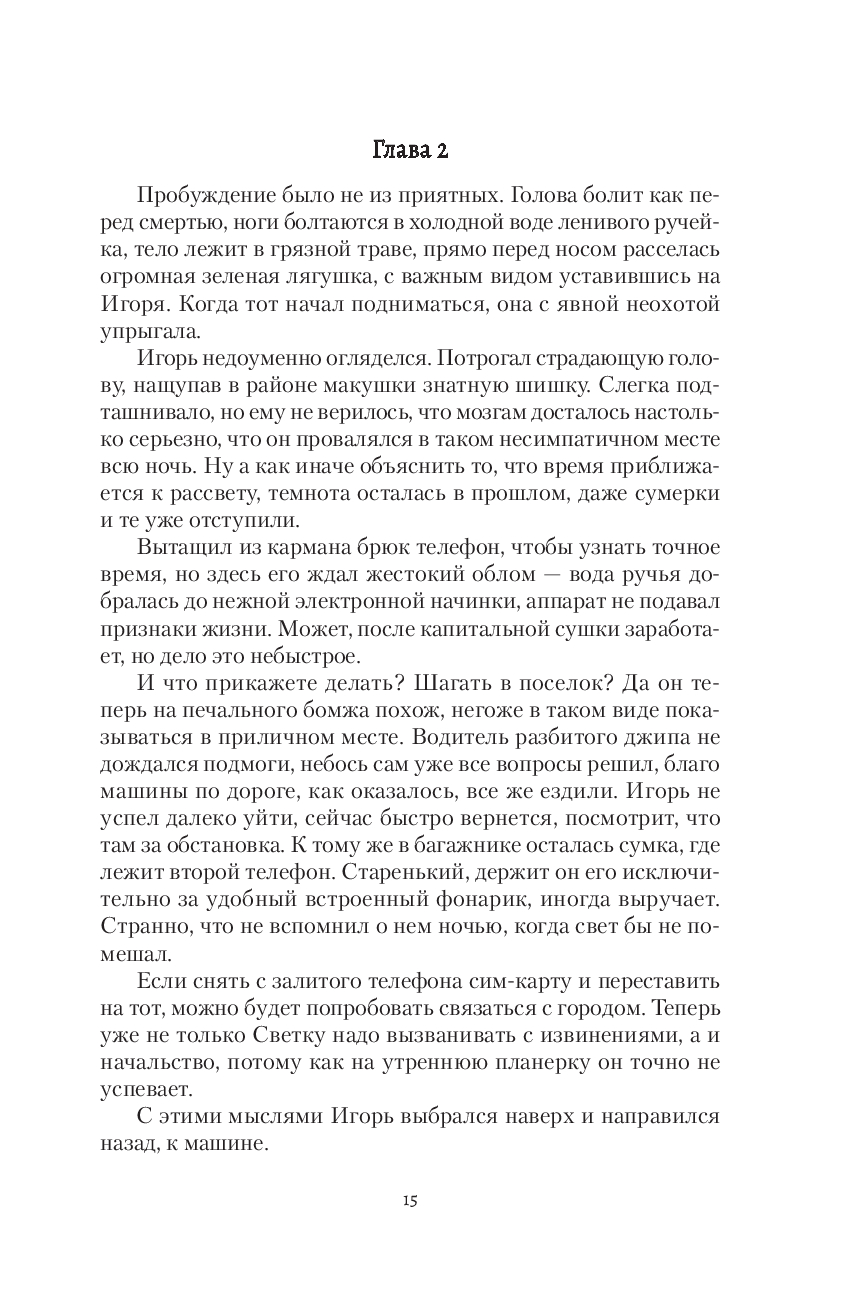 Глава 2

Пробуждение было не из приятных. Голова болит как перед смертью, ноги болтаются в холодной воде ленивого ручейка, тело лежит в грязной траве, прямо перед носом расселась огромная зеленая лягушка, с важным видом уставившись на Игоря. Когда тот начал подниматься, она с явной неохотой упрыгала.

Игорь недоуменно огляделся. Потрогал страдающую голову, нащупав в районе макушки знатную шишку. Слегка подташнивало, но ему не верилось, что мозгам досталось настолько серьезно, что он провалялся в таком несимпатичном месте всю ночь. Ну а как иначе объяснить то, что время приближается к рассвету, темнота осталась в прошлом, даже сумерки и те уже отступили.

Вытащил из кармана брюк телефон, чтобы узнать точное время, но здесь его ждал жестокий облом — вода ручья добралась до нежной электронной начинки, аппарат не подавал признаки жизни. Может, после капитальной сушки заработает, но дело это небыстрое.

И что прикажете делать? Шагать в поселок? Да он теперь на печального бомжа похож, негоже в таком виде показываться в приличном месте. Водитель разбитого джипа не дождался подмоги, небось сам уже все вопросы решил, благо машины по дороге, как оказалось, все же ездили. Игорь не успел далеко уйти, сейчас быстро вернется, посмотрит, что там за обстановка. К тому же в багажнике осталась сумка, где лежит второй телефон. Старенький, держит он его исключительно за удобный встроенный фонарик, иногда выручает. Странно, что не вспомнил о нем ночью, когда свет бы не помешал.

Если снять с залитого телефона сим-карту и переставить на тот, можно будет попробовать связаться с городом. Теперь уже не только Светку надо вызванивать с извинениями, а и начальство, потому как на утреннюю планерку он точно не успевает.

С этими мыслями Игорь выбрался наверх и направился назад, к машине.

15